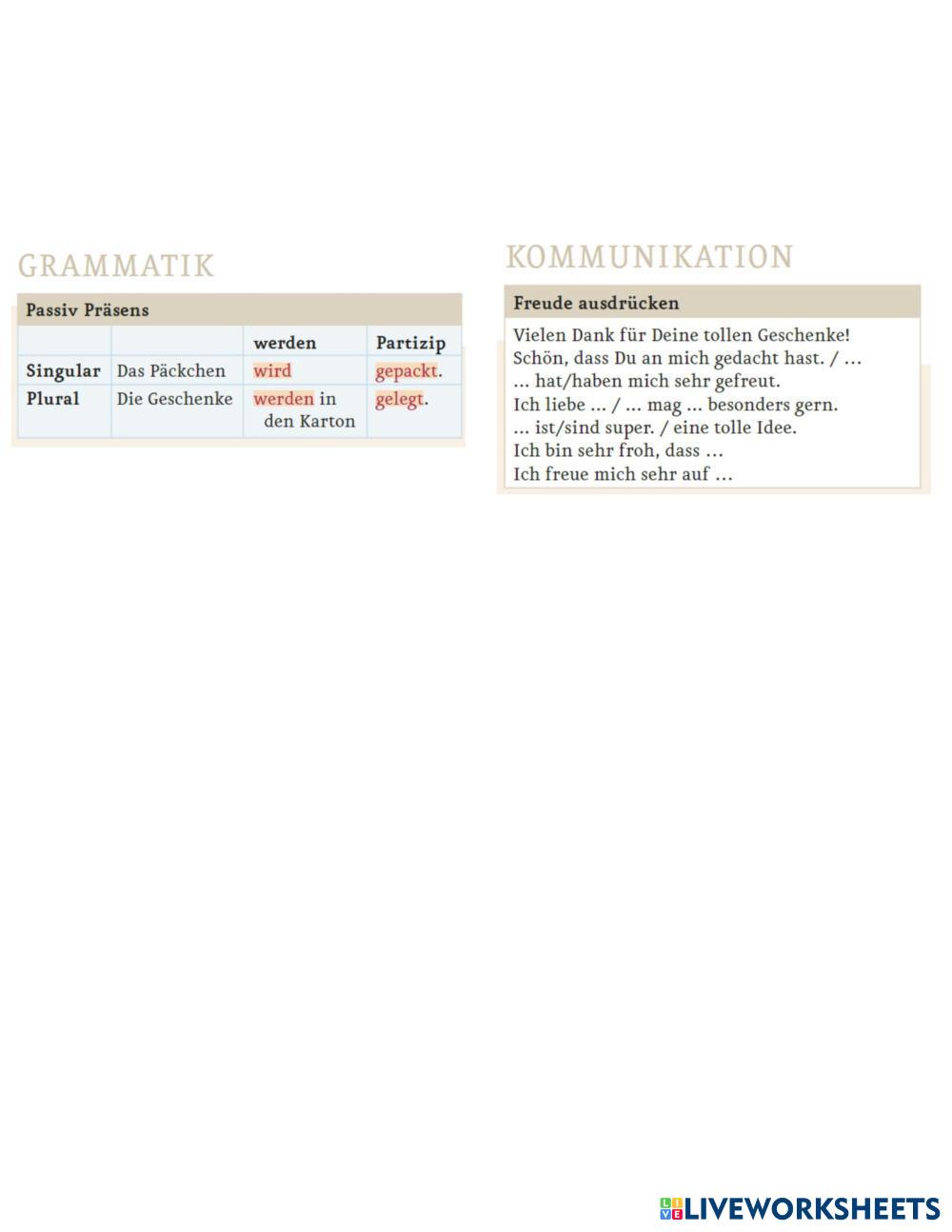 GRAMMATIK

Passiv Präsens

| | | werden | Partizip |
|---|---|---|---|
| Singular | Das Päckchen | wird | gepackt. |
| Plural | Die Geschenke | werden in den Karton | gelegt. |

KOMMUNIKATION

Freude ausdrücken

Vielen Dank für Deine tollen Geschenke!
Schön, dass Du an mich gedacht hast. / …
… hat/haben mich sehr gefreut.
Ich liebe … / … mag … besonders gern.
… ist/sind super. / eine tolle Idee.
Ich bin sehr froh, dass …
Ich freue mich sehr auf …

LIVEWORKSHEETS